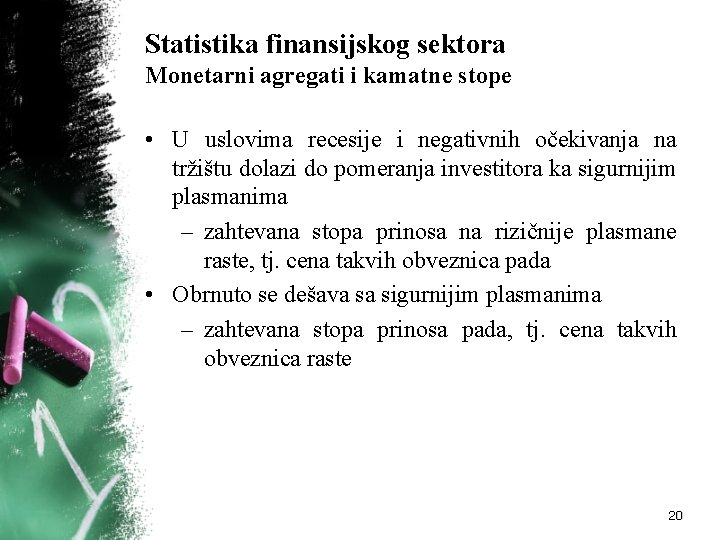 Statistika finansijskog sektora
Monetarni agregati i kamatne stope

• U uslovima recesije i negativnih očekivanja na tržištu dolazi do pomeranja investitora ka sigurnijim plasmanima
- zahtevana stopa prinosa na rizičnije plasmane raste, tj. cena takvih obveznica pada
• Obrnuto se dešava sa sigurnijim plasmanima
- zahtevana stopa prinosa pada, tj. cena takvih obveznica raste

20